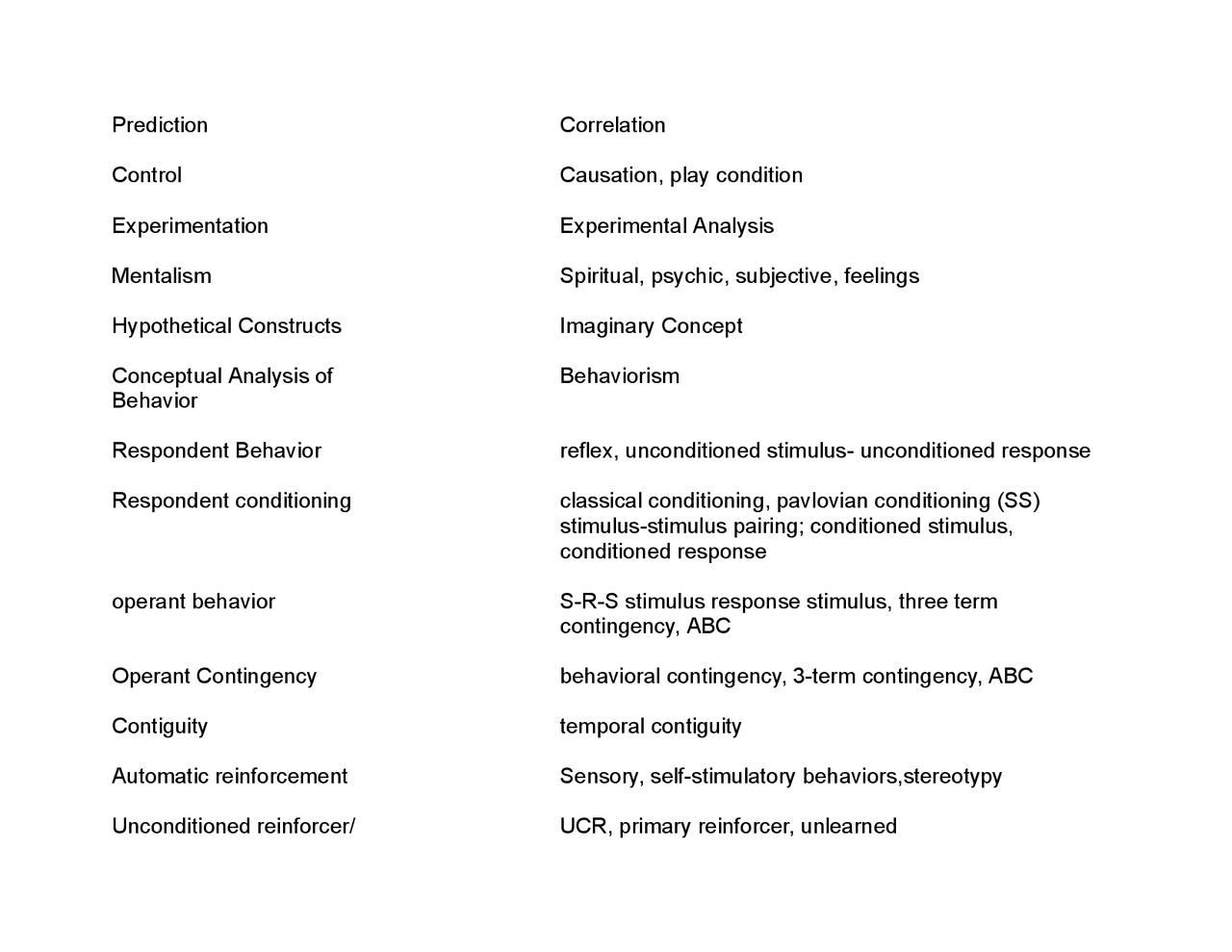 | | |
|---|---|
| Prediction | Correlation |
| Control | Causation, play condition |
| Experimentation | Experimental Analysis |
| Mentalism | Spiritual, psychic, subjective, feelings |
| Hypothetical Constructs | Imaginary Concept |
| Conceptual Analysis of Behavior | Behaviorism |
| Respondent Behavior | reflex, unconditioned stimulus- unconditioned response |
| Respondent conditioning | classical conditioning, pavlovian conditioning (SS) stimulus-stimulus pairing; conditioned stimulus, conditioned response |
| operant behavior | S-R-S stimulus response stimulus, three term contingency, ABC |
| Operant Contingency | behavioral contingency, 3-term contingency, ABC |
| Contiguity | temporal contiguity |
| Automatic reinforcement | Sensory, self-stimulatory behaviors,stereotypy |
| Unconditioned reinforcer/ | UCR, primary reinforcer, unlearned |